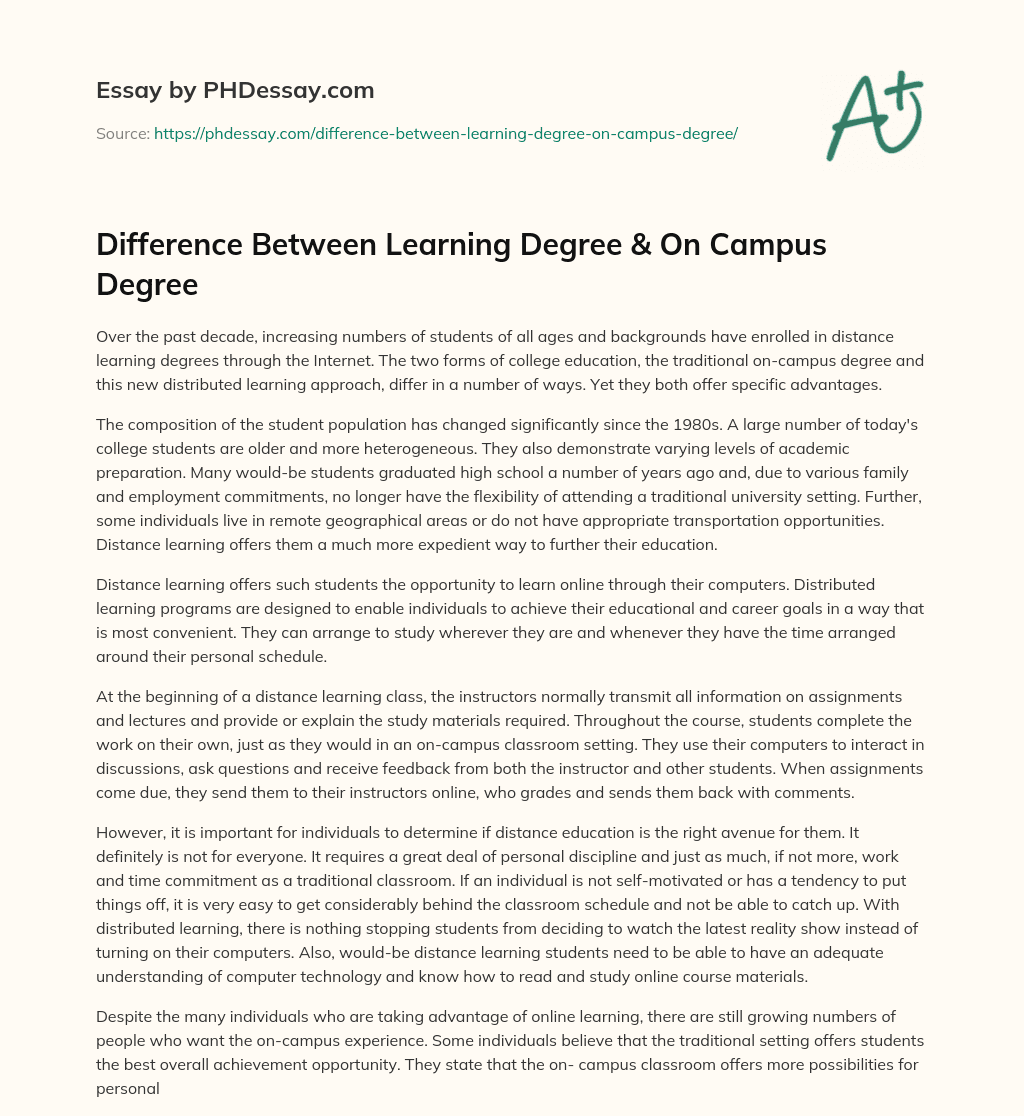 Essay by PHDessay.com

Source: https://phdessay.com/difference-between-learning-degree-on-campus-degree/

A+

Difference Between Learning Degree & On Campus Degree

Over the past decade, increasing numbers of students of all ages and backgrounds have enrolled in distance learning degrees through the Internet. The two forms of college education, the traditional on-campus degree and this new distributed learning approach, differ in a number of ways. Yet they both offer specific advantages.

The composition of the student population has changed significantly since the 1980s. A large number of today's college students are older and more heterogeneous. They also demonstrate varying levels of academic preparation. Many would-be students graduated high school a number of years ago and, due to various family and employment commitments, no longer have the flexibility of attending a traditional university setting. Further, some individuals live in remote geographical areas or do not have appropriate transportation opportunities. Distance learning offers them a much more expedient way to further their education.

Distance learning offers such students the opportunity to learn online through their computers. Distributed learning programs are designed to enable individuals to achieve their educational and career goals in a way that is most convenient. They can arrange to study wherever they are and whenever they have the time arranged around their personal schedule.

At the beginning of a distance learning class, the instructors normally transmit all information on assignments and lectures and provide or explain the study materials required. Throughout the course, students complete the work on their own, just as they would in an on-campus classroom setting. They use their computers to interact in discussions, ask questions and receive feedback from both the instructor and other students. When assignments come due, they send them to their instructors online, who grades and sends them back with comments.

However, it is important for individuals to determine if distance education is the right avenue for them. It definitely is not for everyone. It requires a great deal of personal discipline and just as much, if not more, work and time commitment as a traditional classroom. If an individual is not self-motivated or has a tendency to put things off, it is very easy to get considerably behind the classroom schedule and not be able to catch up. With distributed learning, there is nothing stopping students from deciding to watch the latest reality show instead of turning on their computers. Also, would-be distance learning students need to be able to have an adequate understanding of computer technology and know how to read and study online course materials.

Despite the many individuals who are taking advantage of online learning, there are still growing numbers of people who want the on-campus experience. Some individuals believe that the traditional setting offers students the best overall achievement opportunity. They state that the on- campus classroom offers more possibilities for personal